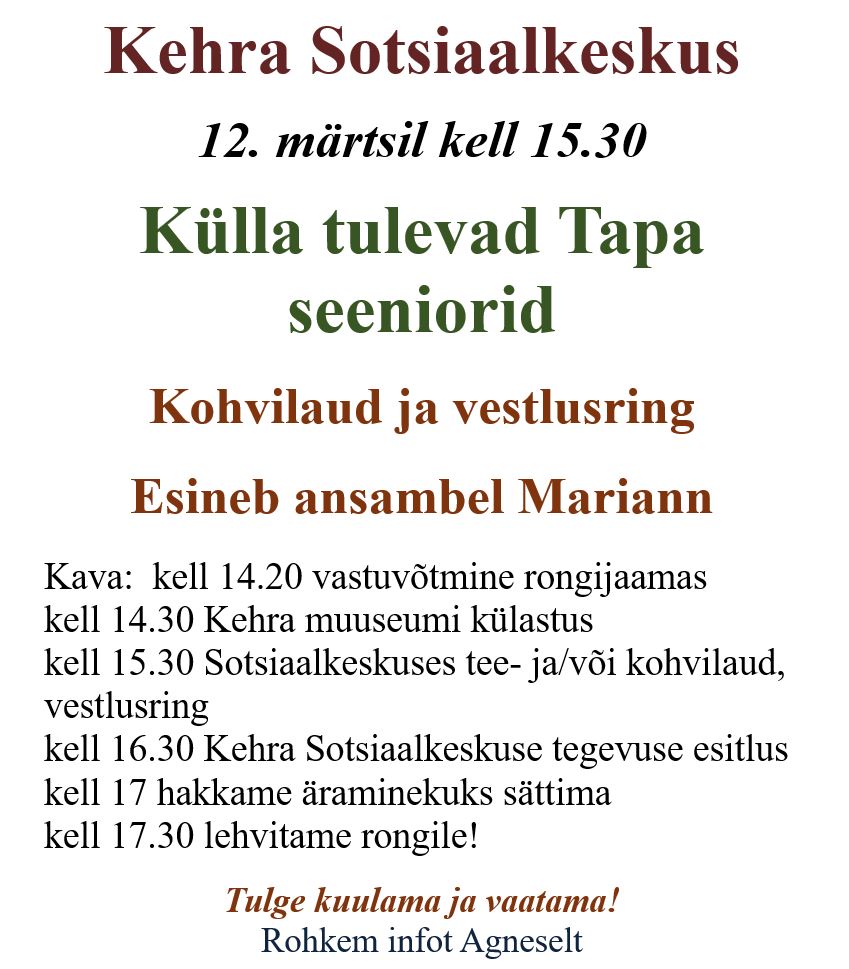 Kehra Sotsiaalkeskus

12. märtsil kell 15.30

Külla tulevad Tapa seeniorid

Kohvilaud ja vestlusring

Esineb ansambel Mariann

Kava: kell 14.20 vastuvõtmine rongijaamas
kell 14.30 Kehra muuseumi külastus
kell 15.30 Sotsiaalkeskuses tee- ja/või kohvilaud, vestlusring
kell 16.30 Kehra Sotsiaalkeskuse tegevuse esitlus
kell 17 hakkame äraminekuks sättima
kell 17.30 lehvitame rongile!

Tulge kuulama ja vaatama!
Rohkem infot Agneselt